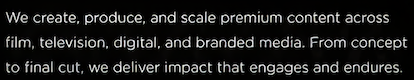 We create, produce, and scale premium content across film, television, digital, and branded media. From concept to final cut, we deliver impact that engages and endures.